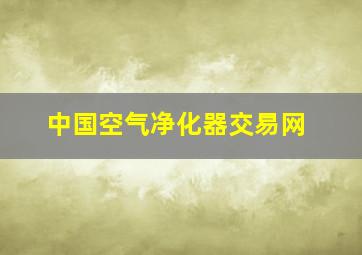 中国空气净化器交易网